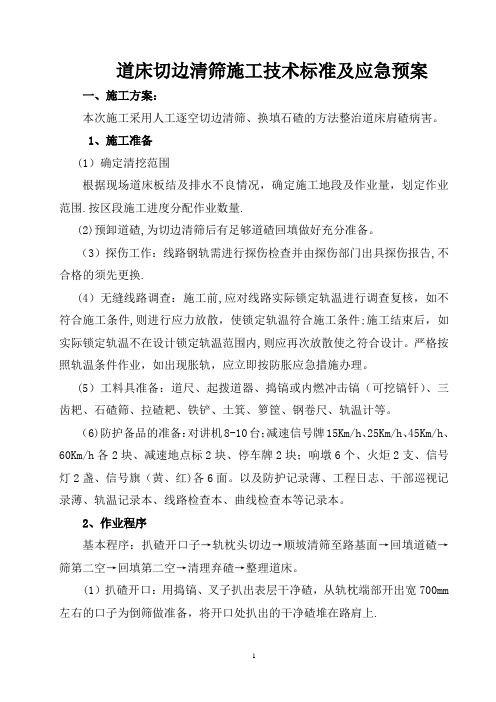 道床切边清筛施工技术标准及应急预案

一、施工方案:

本次施工采用人工逐空切边清筛、换填石碴的方法整治道床肩碴病害。

1、施工准备

(1)确定清挖范围

根据现场道床板结及排水不良情况，确定施工地段及作业量，划定作业范围.按区段施工进度分配作业数量.

(2)预卸道碴,为切边清筛后有足够道碴回填做好充分准备。

(3)探伤工作:线路钢轨需进行探伤检查并由探伤部门出具探伤报告,不合格的须先更换.

(4)无缝线路调查:施工前,应对线路实际锁定轨温进行调查复核，如不符合施工条件,则进行应力放散，使锁定轨温符合施工条件:施工结束后，如实际锁定轨温不在设计锁定轨温范围内,则应再次放散使之符合设计。严格按照轨温条件作业，如出现胀轨，应立即按防胀应急措施办理。

(5)工料具准备:道尺、起拨道器、捣镐或内燃冲击镐(可挖镐钎)、三齿耙、石碴筛、拉碴耙、铁铲、土箕、箩筐、钢卷尺、轨温计等。

(6)防护备品的准备:对讲机8-10台:减速信号牌15Km/h、25Km/h、45Km/h、60Km/h各2块、减速地点标2块、停车牌2块;响墩6个、火炬2支、信号灯2盏、信号旗(黄、红)各6面。以及防护记录薄、工程日志、干部巡视记录薄、轨温记录本、线路检查本、曲线检查本等记录本。

2、作业程序

基本程序:扒碴开口子→轨枕头切边→顺坡清筛至路基面→回填道碴→筛第二空→回填第二空→清理弃碴→整理道床。

(1)扒碴开口:用捣镐、叉子扒出表层干净碴，从轨枕端部开出宽700mm左右的口子为倒筛做准备，将开口处扒出的干净碴堆在路肩上.

1